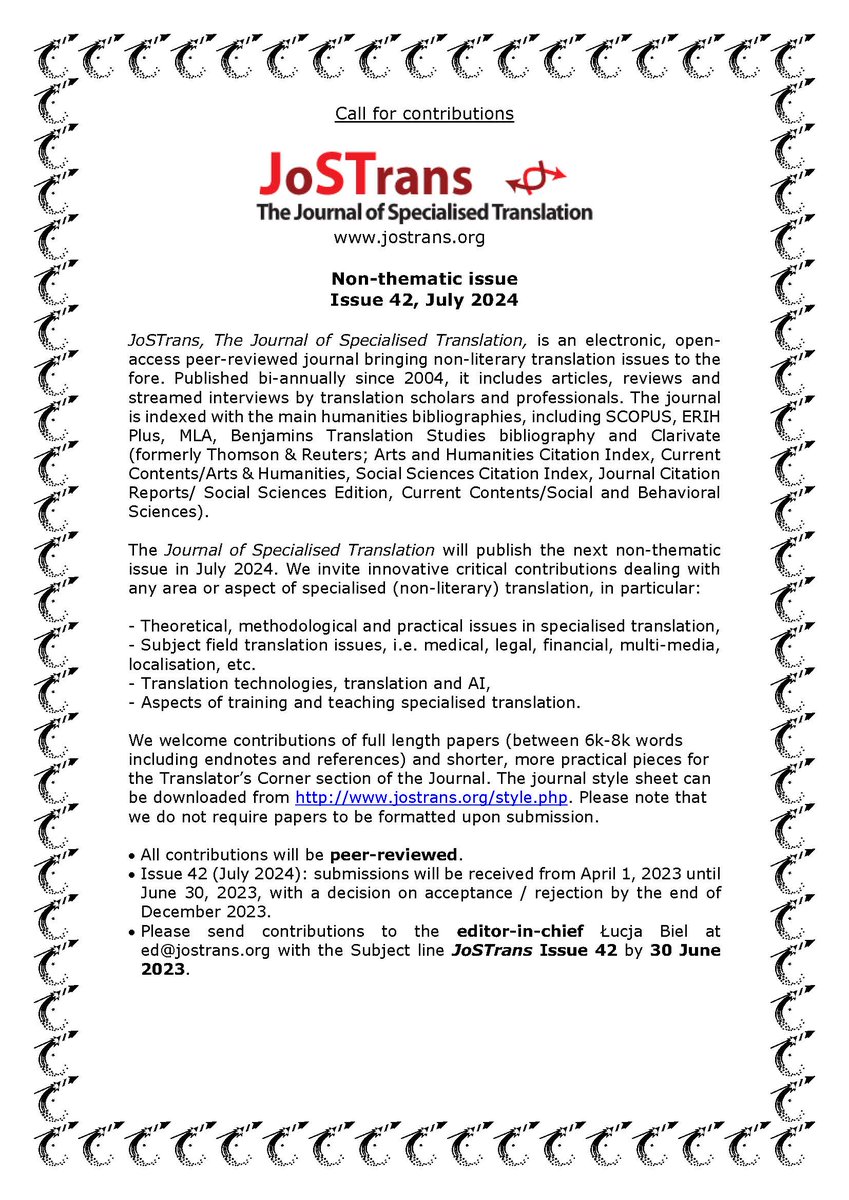 Call for contributions

JoSTrans
The Journal of Specialised Translation
www.jostrans.org

Non-thematic issue
Issue 42, July 2024

JoSTrans, The Journal of Specialised Translation, is an electronic, open-access peer-reviewed journal bringing non-literary translation issues to the fore. Published bi-annually since 2004, it includes articles, reviews and streamed interviews by translation scholars and professionals. The journal is indexed with the main humanities bibliographies, including SCOPUS, ERIH Plus, MLA, Benjamins Translation Studies bibliography and Clarivate (formerly Thomson & Reuters; Arts and Humanities Citation Index, Current Contents/Arts & Humanities, Social Sciences Citation Index, Journal Citation Reports/ Social Sciences Edition, Current Contents/Social and Behavioral Sciences).

The Journal of Specialised Translation will publish the next non-thematic issue in July 2024. We invite innovative critical contributions dealing with any area or aspect of specialised (non-literary) translation, in particular:

- Theoretical, methodological and practical issues in specialised translation,
- Subject field translation issues, i.e. medical, legal, financial, multi-media, localisation, etc.
- Translation technologies, translation and AI,
- Aspects of training and teaching specialised translation.

We welcome contributions of full length papers (between 6k-8k words including endnotes and references) and shorter, more practical pieces for the Translator's Corner section of the Journal. The journal style sheet can be downloaded from http://www.jostrans.org/style.php. Please note that we do not require papers to be formatted upon submission.

• All contributions will be peer-reviewed.
• Issue 42 (July 2024): submissions will be received from April 1, 2023 until June 30, 2023, with a decision on acceptance / rejection by the end of December 2023.
• Please send contributions to the editor-in-chief Łucja Biel at ed@jostrans.org with the Subject line JoSTrans Issue 42 by 30 June 2023.